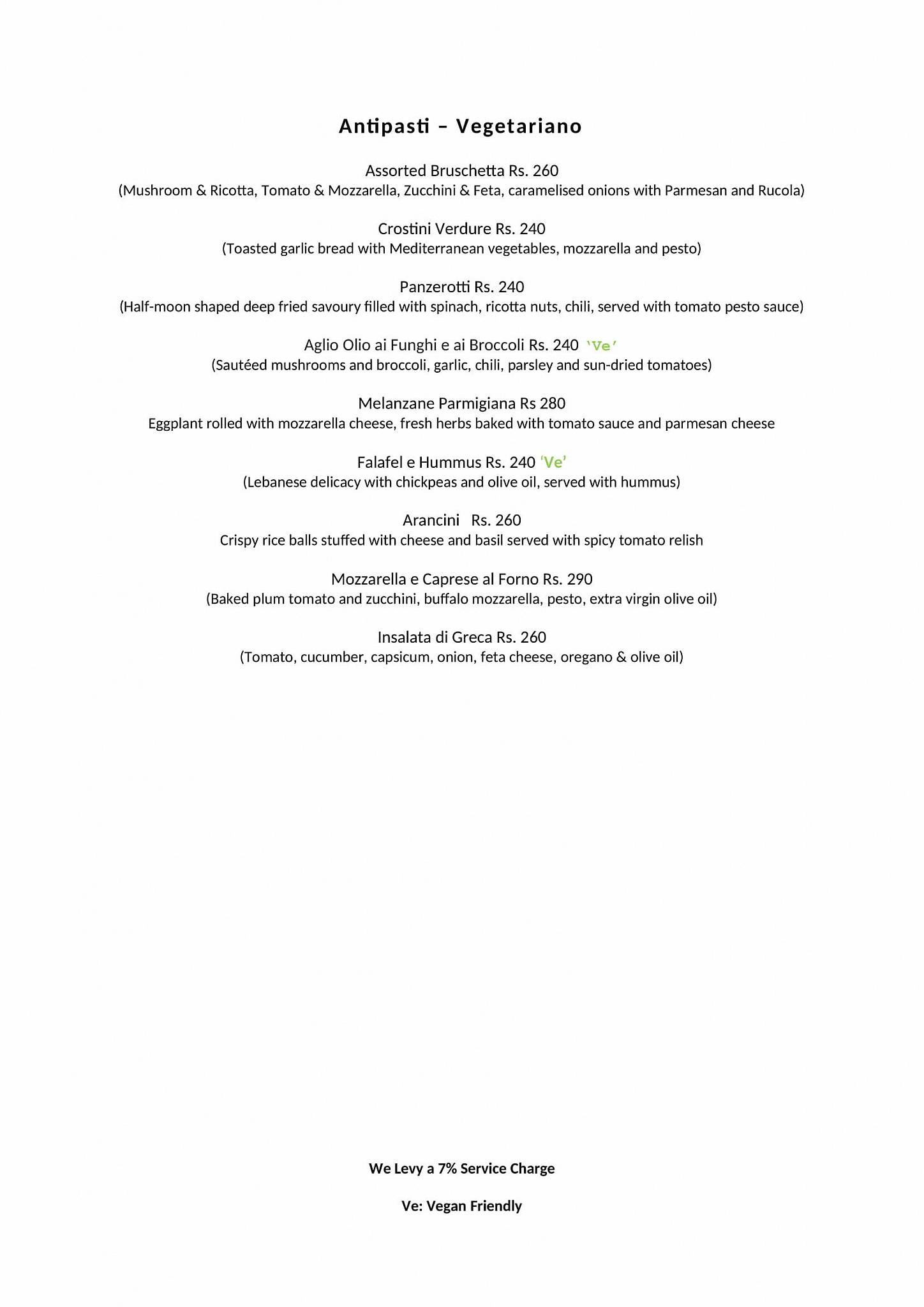 Antipasti – Vegetariano

Assorted Bruschetta Rs. 260
(Mushroom & Ricotta, Tomato & Mozzarella, Zucchini & Feta, caramelised onions with Parmesan and Rucola)

Crostini Verdure Rs. 240
(Toasted garlic bread with Mediterranean vegetables, mozzarella and pesto)

Panzerotti Rs. 240
(Half-moon shaped deep fried savoury filled with spinach, ricotta nuts, chili, served with tomato pesto sauce)

Aglio Olio ai Funghi e ai Broccoli Rs. 240 'Ve'
(Sautéed mushrooms and broccoli, garlic, chili, parsley and sun-dried tomatoes)

Melanzane Parmigiana Rs 280
Eggplant rolled with mozzarella cheese, fresh herbs baked with tomato sauce and parmesan cheese

Falafel e Hummus Rs. 240 'Ve'
(Lebanese delicacy with chickpeas and olive oil, served with hummus)

Arancini Rs. 260
Crispy rice balls stuffed with cheese and basil served with spicy tomato relish

Mozzarella e Caprese al Forno Rs. 290
(Baked plum tomato and zucchini, buffalo mozzarella, pesto, extra virgin olive oil)

Insalata di Greca Rs. 260
(Tomato, cucumber, capsicum, onion, feta cheese, oregano & olive oil)

We Levy a 7% Service Charge

Ve: Vegan Friendly